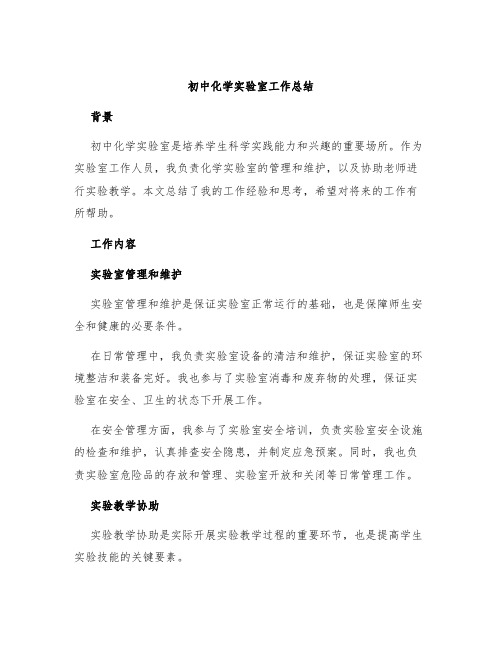 初中化学实验室工作总结

背景

初中化学实验室是培养学生科学实践能力和兴趣的重要场所。作为实验室工作人员，我负责化学实验室的管理和维护，以及协助老师进行实验教学。本文总结了我的工作经验和思考，希望对将来的工作有所帮助。

工作内容

实验室管理和维护

实验室管理和维护是保证实验室正常运行的基础，也是保障师生安全和健康的必要条件。

在日常管理中，我负责实验室设备的清洁和维护，保证实验室的环境整洁和装备完好。我也参与了实验室消毒和废弃物的处理，保证实验室在安全、卫生的状态下开展工作。

在安全管理方面，我参与了实验室安全培训，负责实验室安全设施的检查和维护，认真排查安全隐患，并制定应急预案。同时，我也负责实验室危险品的存放和管理、实验室开放和关闭等日常管理工作。

实验教学协助

实验教学协助是实际开展实验教学过程的重要环节，也是提高学生实验技能的关键要素。